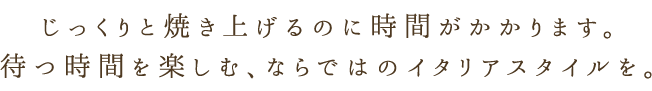 じっくりと焼き上げるのに時間がかかります。
待つ時間を楽しむ、ならではのイタリアスタイルを。